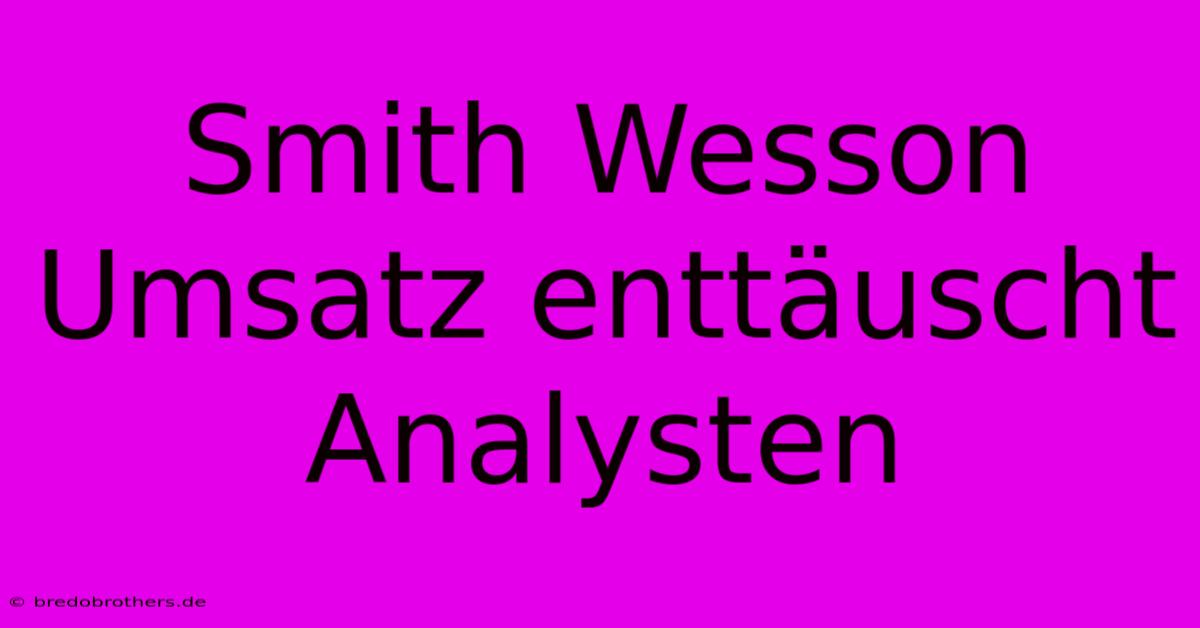 Smith Wesson Umsatz enttäuscht Analysten

© bredobrothers.de